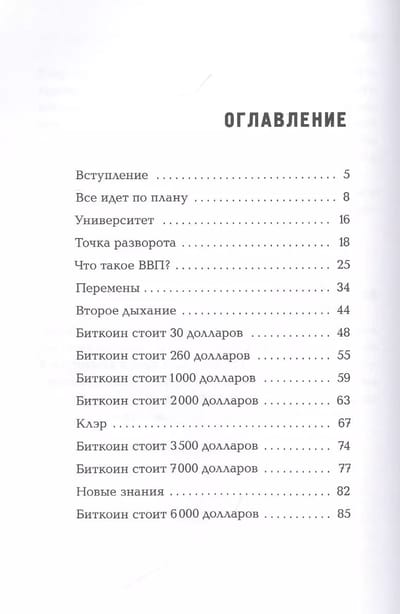 ОГЛАВЛЕНИЕ

Вступление 5
Все идет по плану 8
Университет 16
Точка разворота 18
Что такое ВВП? 25
Перемены 34
Второе дыхание 44
Биткоин стоит 30 долларов 48
Биткоин стоит 260 долларов 55
Биткоин стоит 1000 долларов 59
Биткоин стоит 2000 долларов 63
Клэр 67
Биткоин стоит 3500 долларов 74
Биткоин стоит 7000 долларов 77
Новые знания 82
Биткоин стоит 6000 долларов 85